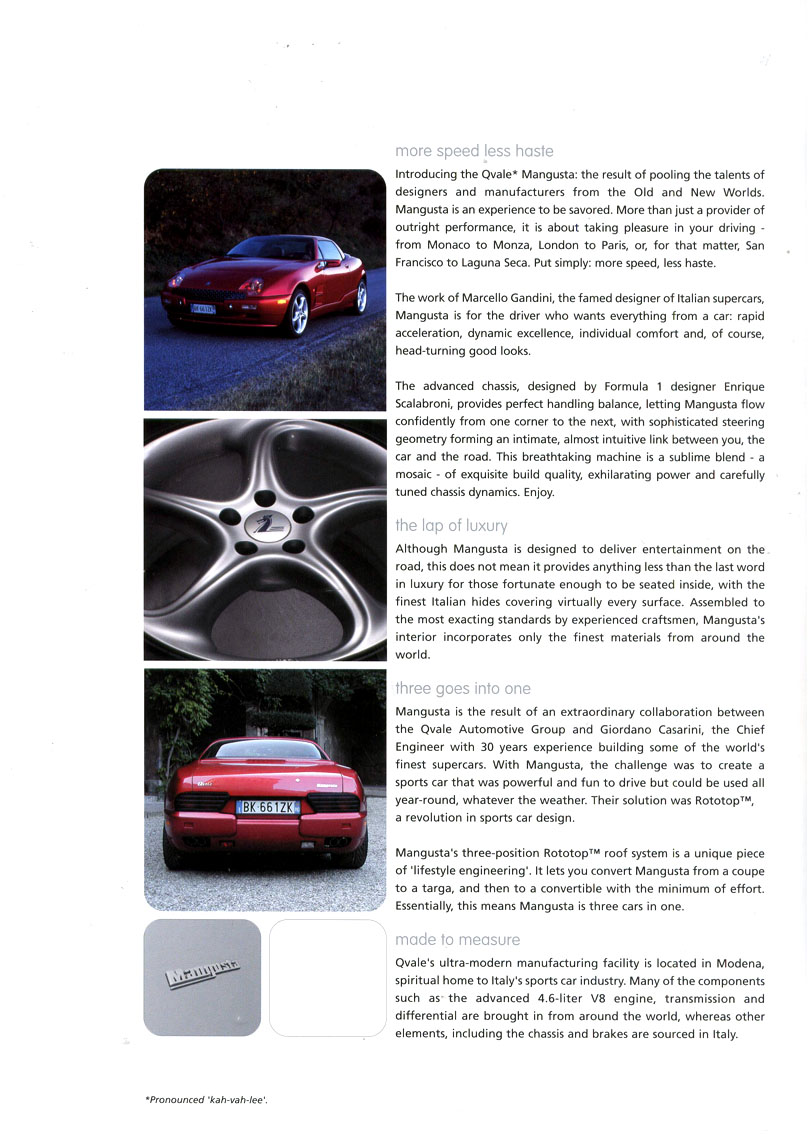 more speed less haste

Introducing the Qvale* Mangusta: the result of pooling the talents of designers and manufacturers from the Old and New Worlds. Mangusta is an experience to be savored. More than just a provider of outright performance, it is about taking pleasure in your driving - from Monaco to Monza, London to Paris, or, for that matter, San Francisco to Laguna Seca. Put simply: more speed, less haste.

The work of Marcello Gandini, the famed designer of Italian supercars, Mangusta is for the driver who wants everything from a car: rapid acceleration, dynamic excellence, individual comfort and, of course, head-turning good looks.

The advanced chassis, designed by Formula 1 designer Enrique Scalabroni, provides perfect handling balance, letting Mangusta flow confidently from one corner to the next, with sophisticated steering geometry forming an intimate, almost intuitive link between you, the car and the road. This breathtaking machine is a sublime blend - a mosaic - of exquisite build quality, exhilarating power and carefully tuned chassis dynamics. Enjoy.

the lap of luxury

Although Mangusta is designed to deliver entertainment on the road, this does not mean it provides anything less than the last word in luxury for those fortunate enough to be seated inside, with the finest Italian hides covering virtually every surface. Assembled to the most exacting standards by experienced craftsmen, Mangusta's interior incorporates only the finest materials from around the world.

three goes into one

Mangusta is the result of an extraordinary collaboration between the Qvale Automotive Group and Giordano Casarini, the Chief Engineer with 30 years experience building some of the world's finest supercars. With Mangusta, the challenge was to create a sports car that was powerful and fun to drive but could be used all year-round, whatever the weather. Their solution was Rototop™, a revolution in sports car design.

Mangusta's three-position Rototop™ roof system is a unique piece of 'lifestyle engineering'. It lets you convert Mangusta from a coupe to a targa, and then to a convertible with the minimum of effort. Essentially, this means Mangusta is three cars in one.

made to measure

Qvale's ultra-modern manufacturing facility is located in Modena, spiritual home to Italy's sports car industry. Many of the components such as the advanced 4.6-liter V8 engine, transmission and differential are brought in from around the world, whereas other elements, including the chassis and brakes are sourced in Italy.

BK 661ZK

Mangusta

*Pronounced 'kah-vah-lee'.